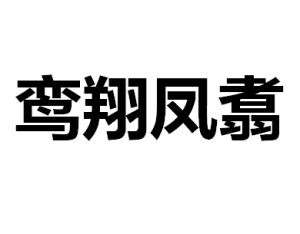 鸾翔凤翥